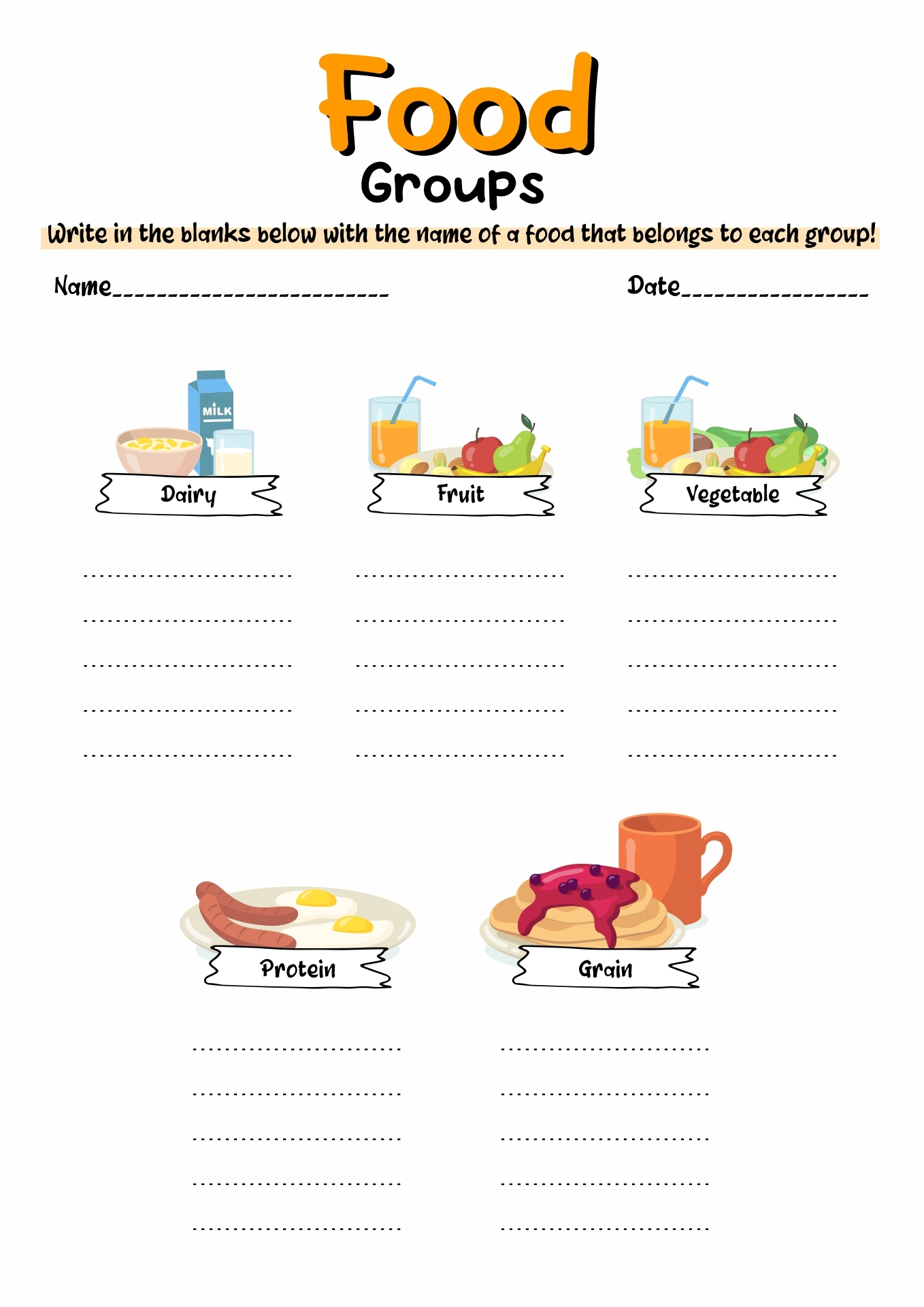 Food
Groups

Write in the blanks below with the name of a food that belongs to each group!

Name____ Date____

MILK

Dairy

____
____
____
____
____

Fruit

____
____
____
____
____

Vegetable

____
____
____
____
____

Protein

____
____
____
____
____

Grain

____
____
____
____
____